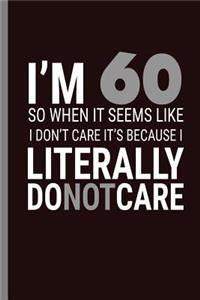 I'M 60
SO WHEN IT SEEMS LIKE I DON'T CARE IT'S BECAUSE I
LITERALLY DONOTCARE